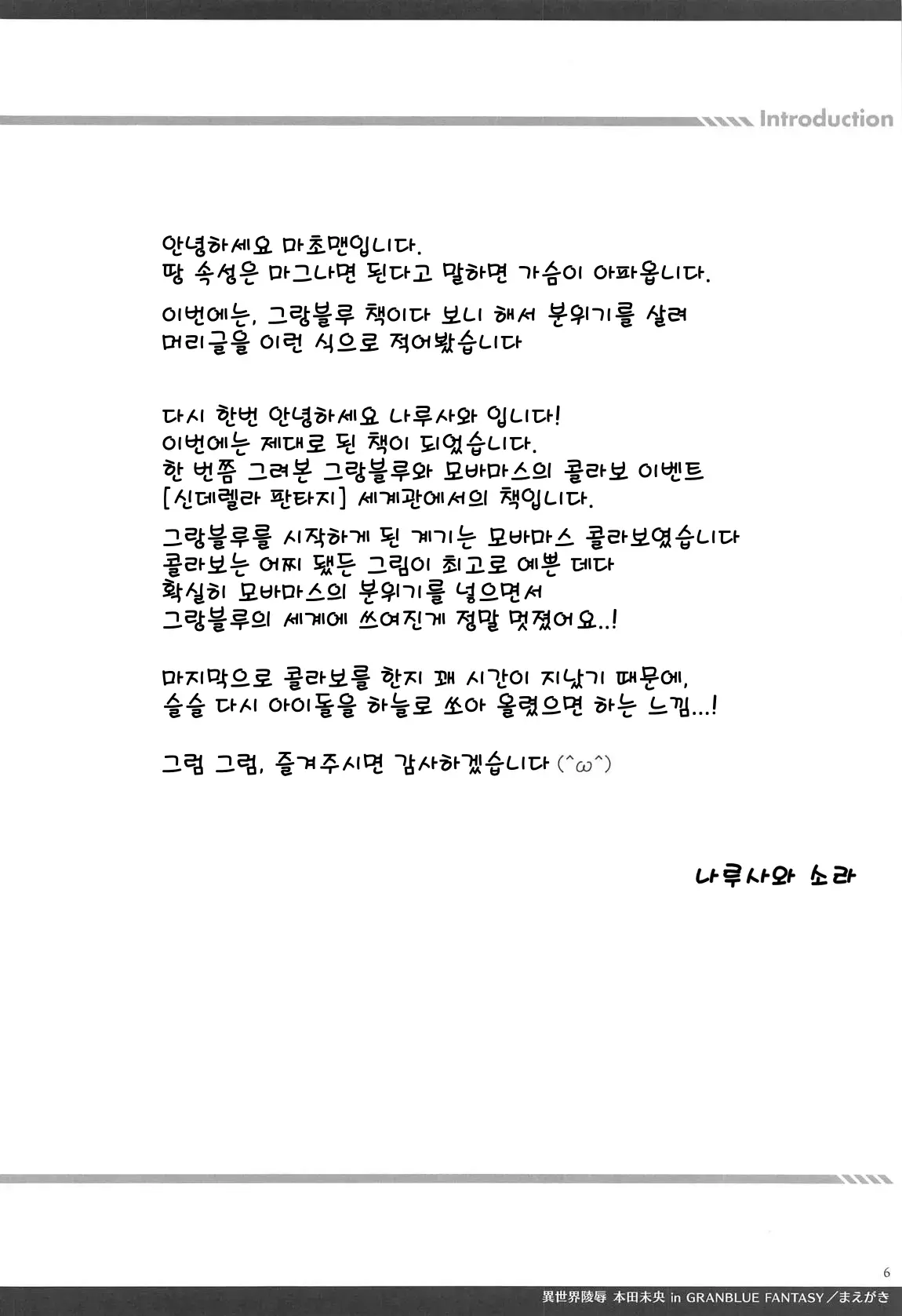 Introduction

안녕하세요 마초맨입니다.
땅 속성은 마그나면 된다고 말하면 가슴이 아파옵니다.

이번에는, 그랑블루 책이다 보니 해서 분위기를 살려 머리글을 이런 식으로 적어봤습니다

다시 한번 안녕하세요 나루사와 입니다!
이번에는 제대로 된 책이 되었습니다.
한 번쯤 그려본 그랑블루와 모바마스의 콜라보 이벤트 [신데렐라 판타지] 세계관에서의 책입니다.

그랑블루를 시작하게 된 계기는 모바마스 콜라보였습니다
콜라보는 어찌 됐든 그림이 최고로 예쁜 데다
확실히 모바마스의 분위기를 넣으면서
그랑블루의 세계에 쓰여진게 정말 멋졌어요..!

마지막으로 콜라보를 한지 꽤 시간이 지났기 때문에,
슬슬 다시 아이돌을 하늘로 쏘아 올렸으면 하는 느낌...!

그럼 그럼, 즐겨주시면 감사하겠습니다 (^ω^)

나루사와 소라

6

異世界陵辱 本田未央 in GRANBLUE FANTASY／まえがき